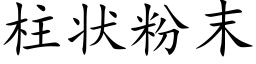 柱状粉末